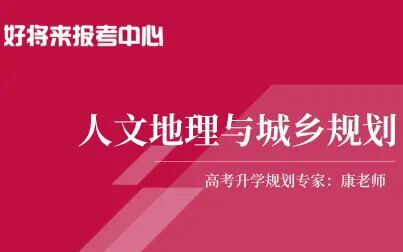 好将来报考中心

人文地理与城乡规划

高考升学规划专家：康老师